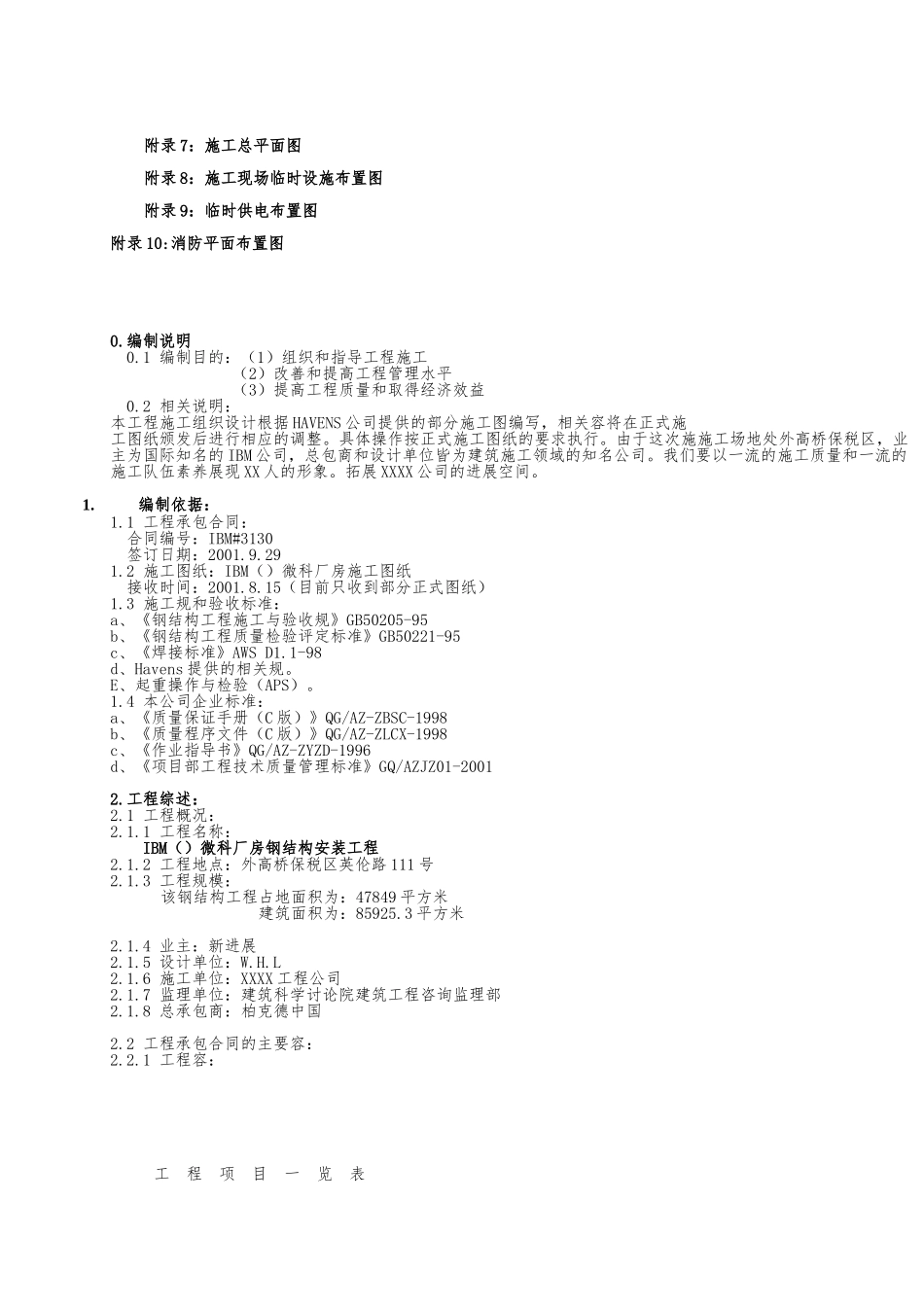 附录 7：施工总平面图

附录 8：施工现场临时设施布置图

附录 9：临时供电布置图

附录 10:消防平面布置图

0.编制说明
0.1 编制目的：（1）组织和指导工程施工
（2）改善和提高工程管理水平
（3）提高工程质量和取得经济效益
0.2 相关说明：
本工程施工组织设计根据 HAVENS 公司提供的部分施工图编写，相关容将在正式施工图纸颁发后进行相应的调整。具体操作按正式施工图纸的要求执行。由于这次施施工场地处外高桥保税区，业主为国际知名的 IBM 公司，总包商和设计单位皆为建筑施工领域的知名公司。我们要以一流的施工质量和一流的施工队伍素养展现 XX 人的形象。拓展 XXXX 公司的进展空间。

1. 编制依据：
1.1 工程承包合同：
合同编号：IBM#3130
签订日期：2001.9.29
1.2 施工图纸：IBM（）微科厂房施工图纸
接收时间：2001.8.15（目前只收到部分正式图纸）
1.3 施工规和验收标准：
a、《钢结构工程施工与验收规》GB50205-95
b、《钢结构工程质量检验评定标准》GB50221-95
c、《焊接标准》AWS D1.1-98
d、Havens 提供的相关规。
E、起重操作与检验（APS）。
1.4 本公司企业标准：
a、《质量保证手册（C 版）》QG/AZ-ZBSC-1998
b、《质量程序文件（C 版）》QG/AZ-ZLCX-1998
c、《作业指导书》QG/AZ-ZYZD-1996
d、《项目部工程技术质量管理标准》GQ/AZJZ01-2001

2.工程综述：
2.1 工程概况：
2.1.1 工程名称：
IBM（）微科厂房钢结构安装工程
2.1.2 工程地点：外高桥保税区英伦路 111 号
2.1.3 工程规模：
该钢结构工程占地面积为：47849 平方米
建筑面积为：85925.3 平方米

2.1.4 业主：新进展
2.1.5 设计单位：W.H.L
2.1.6 施工单位：XXXX 工程公司
2.1.7 监理单位：建筑科学讨论院建筑工程咨询监理部
2.1.8 总承包商：柏克德中国

2.2 工程承包合同的主要容：
2.2.1 工程容：

工 程 项 目 一 览 表